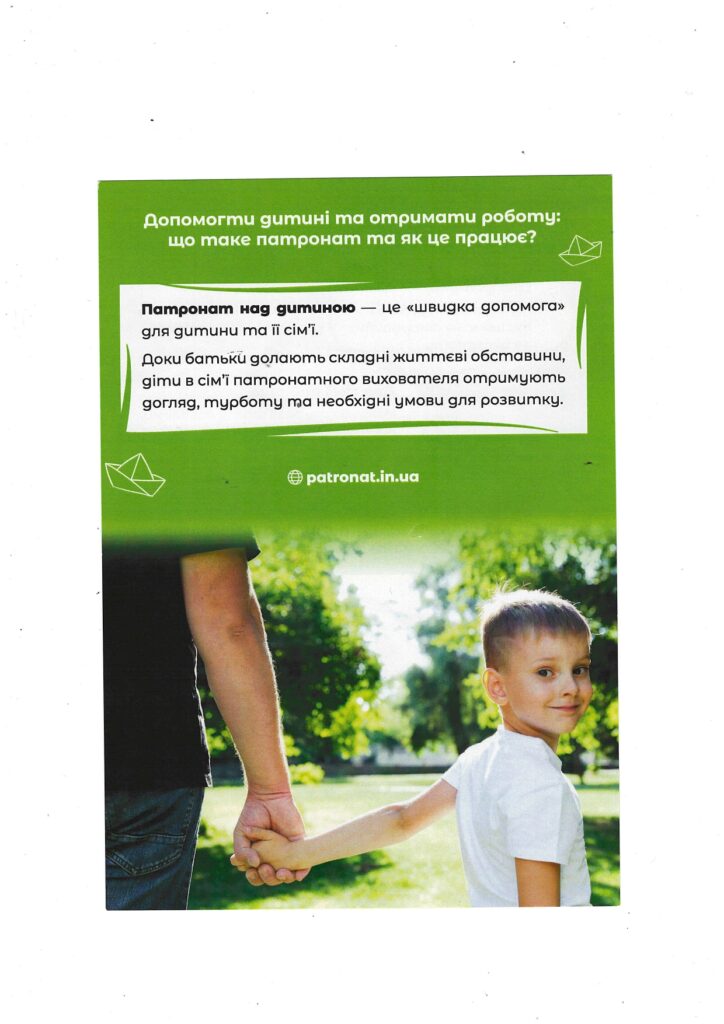 Допомогти дитині та отримати роботу: що таке патронат та як це працює?

Патронат над дитиною — це «швидка допомога» для дитини та її сім'ї.

Доки батьки долають складні життєві обставини, діти в сім'ї патронатного вихователя отримують догляд, турботу та необхідні умови для розвитку.

patronat.in.ua